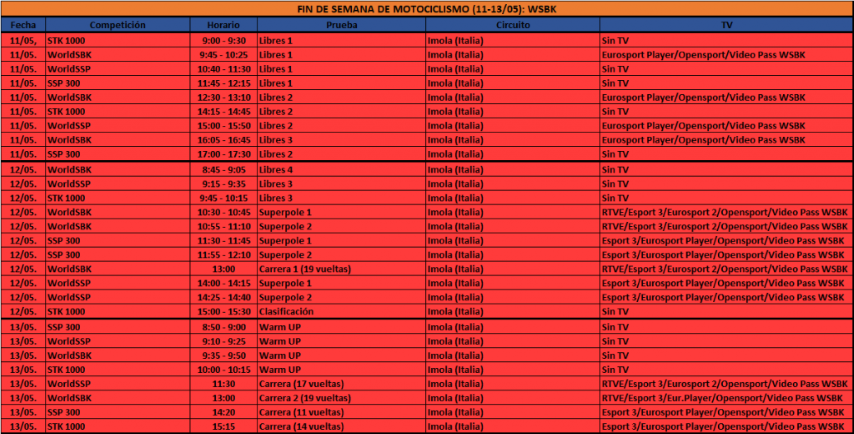 FIN DE SEMANA DE MOTOCICLISMO (11-13/05): WSBK

| Fecha | Competición | Horario | Prueba | Circuito | TV |
|---|---|---|---|---|---|
| 11/05. | STK 1000 | 9:00 - 9:30 | Libres 1 | Imola (Italia) | Sin TV |
| 11/05. | WorldSBK | 9:45 - 10:25 | Libres 1 | Imola (Italia) | Eurosport Player/Opensport/Video Pass WSBK |
| 11/05. | WorldSSP | 10:40 - 11:30 | Libres 1 | Imola (Italia) | Sin TV |
| 11/05. | SSP 300 | 11:45 - 12:15 | Libres 1 | Imola (Italia) | Sin TV |
| 11/05. | WorldSBK | 12:30 - 13:10 | Libres 2 | Imola (Italia) | Eurosport Player/Opensport/Video Pass WSBK |
| 11/05. | STK 1000 | 14:15 - 14:45 | Libres 2 | Imola (Italia) | Sin TV |
| 11/05. | WorldSSP | 15:00 - 15:50 | Libres 2 | Imola (Italia) | Eurosport Player/Opensport/Video Pass WSBK |
| 11/05. | WorldSBK | 16:05 - 16:45 | Libres 3 | Imola (Italia) | Eurosport Player/Opensport/Video Pass WSBK |
| 11/05. | SSP 300 | 17:00 - 17:30 | Libres 2 | Imola (Italia) | Sin TV |
| 12/05. | WorldSBK | 8:45 - 9:05 | Libres 4 | Imola (Italia) | Sin TV |
| 12/05. | WorldSSP | 9:15 - 9:35 | Libres 3 | Imola (Italia) | Sin TV |
| 12/05. | STK 1000 | 9:45 - 10:15 | Libres 3 | Imola (Italia) | Sin TV |
| 12/05. | WorldSBK | 10:30 - 10:45 | Superpole 1 | Imola (Italia) | RTVE/Esport 3/Eurosport 2/Opensport/Video Pass WSBK |
| 12/05. | WorldSBK | 10:55 - 11:10 | Superpole 2 | Imola (Italia) | RTVE/Esport 3/Eurosport 2/Opensport/Video Pass WSBK |
| 12/05. | SSP 300 | 11:30 - 11:45 | Superpole 1 | Imola (Italia) | Esport 3/Eurosport Player/Opensport/Video Pass WSBK |
| 12/05. | SSP 300 | 11:55 - 12:10 | Superpole 2 | Imola (Italia) | Esport 3/Eurosport Player/Opensport/Video Pass WSBK |
| 12/05. | WorldSBK | 13:00 | Carrera 1 (19 vueltas) | Imola (Italia) | RTVE/Esport 3/Eurosport 2/Opensport/Video Pass WSBK |
| 12/05. | WorldSSP | 14:00 - 14:15 | Superpole 1 | Imola (Italia) | Esport 3/Eurosport Player/Opensport/Video Pass WSBK |
| 12/05. | WorldSSP | 14:25 - 14:40 | Superpole 2 | Imola (Italia) | Esport 3/Eurosport Player/Opensport/Video Pass WSBK |
| 12/05. | STK 1000 | 15:00 - 15:30 | Clasificación | Imola (Italia) | Sin TV |
| 13/05. | SSP 300 | 8:50 - 9:00 | Warm UP | Imola (Italia) | Sin TV |
| 13/05. | WorldSSP | 9:10 - 9:25 | Warm UP | Imola (Italia) | Sin TV |
| 13/05. | WorldSBK | 9:35 - 9:50 | Warm UP | Imola (Italia) | Sin TV |
| 13/05. | STK 1000 | 10:00 - 10:15 | Warm UP | Imola (Italia) | Sin TV |
| 13/05. | WorldSSP | 11:30 | Carrera (17 vueltas) | Imola (Italia) | RTVE/Esport 3/Eurosport 2/Opensport/Video Pass WSBK |
| 13/05. | WorldSBK | 13:00 | Carrera 2 (19 vueltas) | Imola (Italia) | RTVE/Esport 3/Eur.Player/Opensport/Video Pass WSBK |
| 13/05. | SSP 300 | 14:20 | Carrera (11 vueltas) | Imola (Italia) | Esport 3/Eurosport Player/Opensport/Video Pass WSBK |
| 13/05. | STK 1000 | 15:15 | Carrera (14 vueltas) | Imola (Italia) | Esport 3/Eurosport Player/Opensport/Video Pass WSBK |